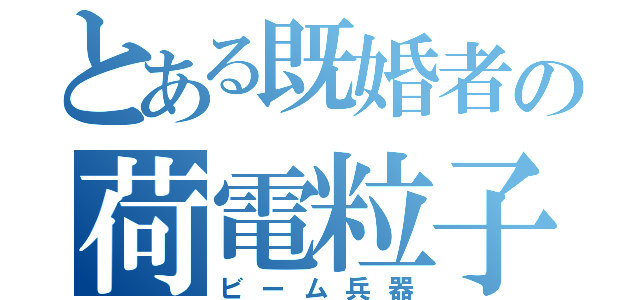 とある既婚者の
荷電粒子
ビーム兵器